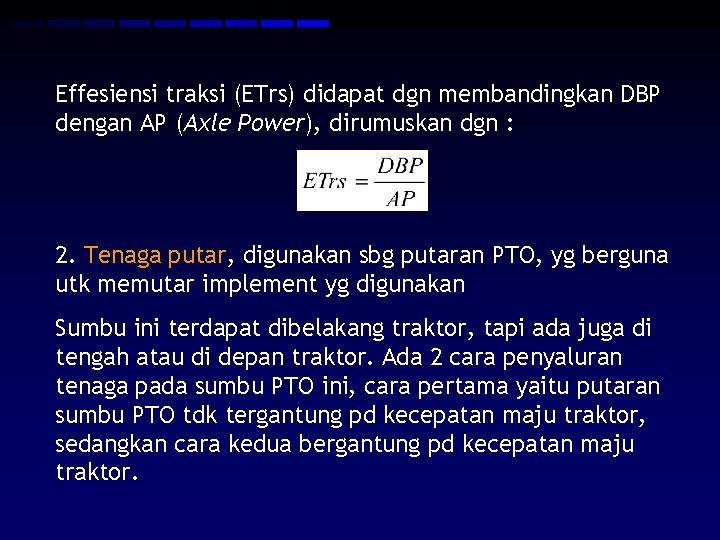 Effesiensi traksi (ETrs) didapat dgn membandingkan DBP dengan AP (Axle Power), dirumuskan dgn :

$ETrs = \frac{DBP}{AP}$

2. Tenaga putar, digunakan sbg putaran PTO, yg berguna utk memutar implement yg digunakan

Sumbu ini terdapat dibelakang traktor, tapi ada juga di tengah atau di depan traktor. Ada 2 cara penyaluran tenaga pada sumbu PTO ini, cara pertama yaitu putaran sumbu PTO tdk tergantung pd kecepatan maju traktor, sedangkan cara kedua bergantung pd kecepatan maju traktor.